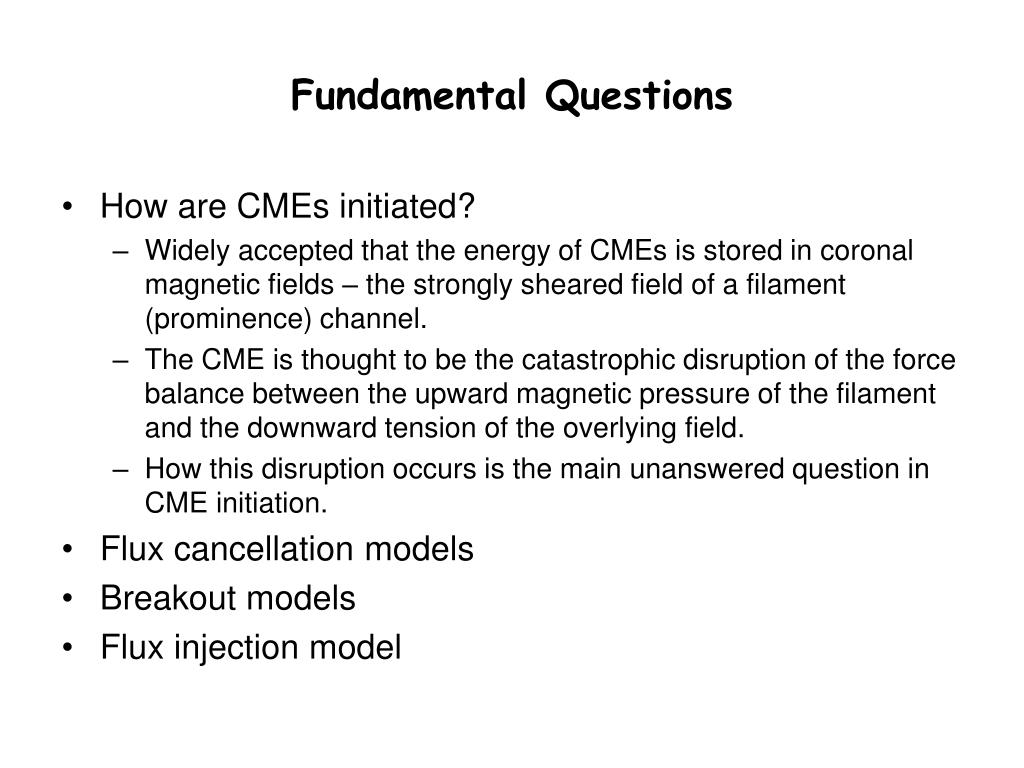 Fundamental Questions

• How are CMEs initiated?
– Widely accepted that the energy of CMEs is stored in coronal magnetic fields – the strongly sheared field of a filament (prominence) channel.
– The CME is thought to be the catastrophic disruption of the force balance between the upward magnetic pressure of the filament and the downward tension of the overlying field.
– How this disruption occurs is the main unanswered question in CME initiation.
• Flux cancellation models
• Breakout models
• Flux injection model